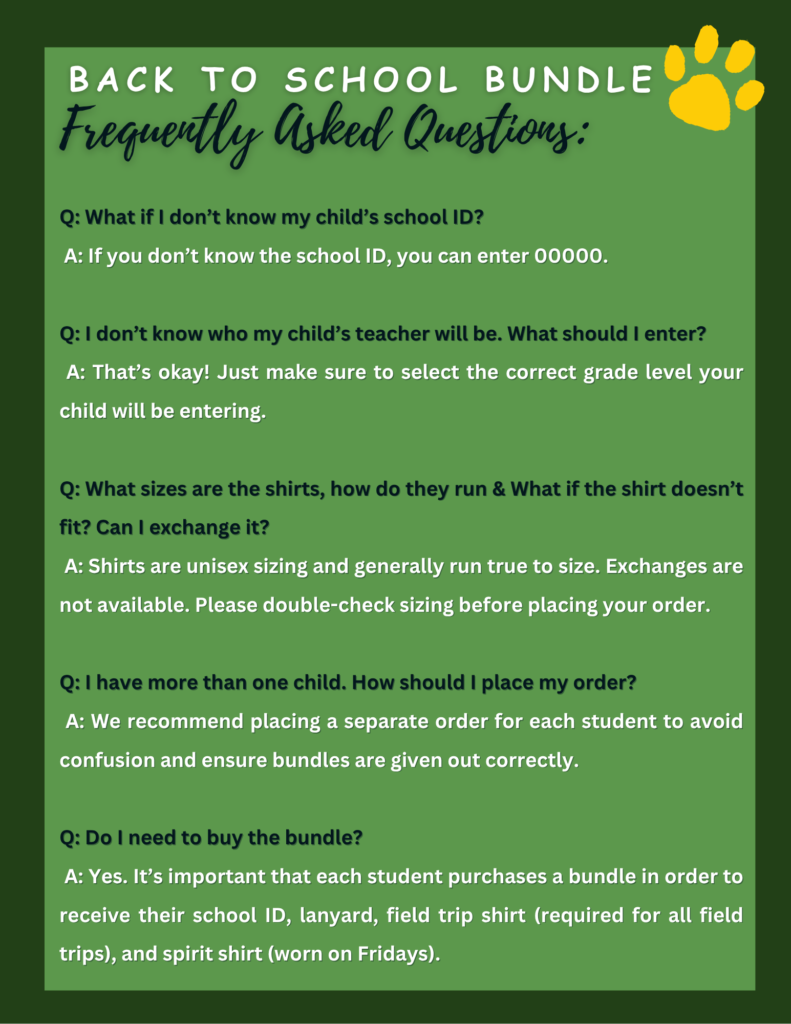 BACK TO SCHOOL BUNDLE
Frequently Asked Questions:

Q: What if I don't know my child's school ID?
A: If you don't know the school ID, you can enter 00000.

Q: I don't know who my child's teacher will be. What should I enter?
A: That's okay! Just make sure to select the correct grade level your child will be entering.

Q: What sizes are the shirts, how do they run & What if the shirt doesn't fit? Can I exchange it?
A: Shirts are unisex sizing and generally run true to size. Exchanges are not available. Please double-check sizing before placing your order.

Q: I have more than one child. How should I place my order?
A: We recommend placing a separate order for each student to avoid confusion and ensure bundles are given out correctly.

Q: Do I need to buy the bundle?
A: Yes. It's important that each student purchases a bundle in order to receive their school ID, lanyard, field trip shirt (required for all field trips), and spirit shirt (worn on Fridays).